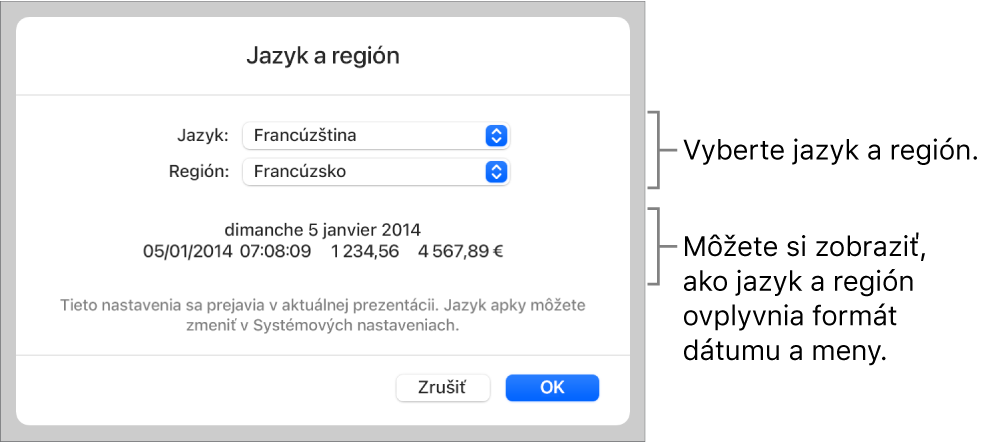 Jazyk a región

Jazyk: Francúzština

Región: Francúzsko

dimanche 5 janvier 2014
05/01/2014 07:08:09 1 234,56 4 567,89 €

Tieto nastavenia sa prejavia v aktuálnej prezentácii. Jazyk apky môžete zmeniť v Systémových nastaveniach.

Zrušiť

OK

Vyberte jazyk a región.

Môžete si zobraziť, ako jazyk a región ovplyvnia formát dátumu a meny.